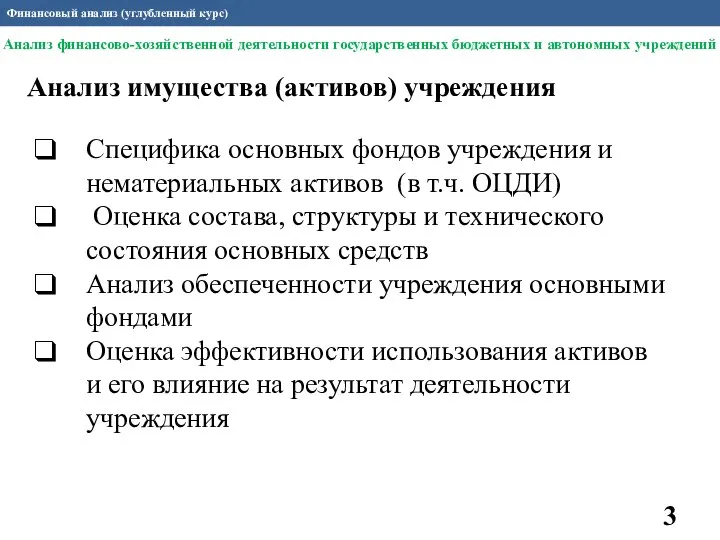 Финансовый анализ (углубленный курс)

Анализ финансово-хозяйственной деятельности государственных бюджетных и автономных учреждений

Анализ имущества (активов) учреждения

❑ Специфика основных фондов учреждения и нематериальных активов (в т.ч. ОЦДИ)
❑ Оценка состава, структуры и технического состояния основных средств
❑ Анализ обеспеченности учреждения основными фондами
❑ Оценка эффективности использования активов и его влияние на результат деятельности учреждения

3